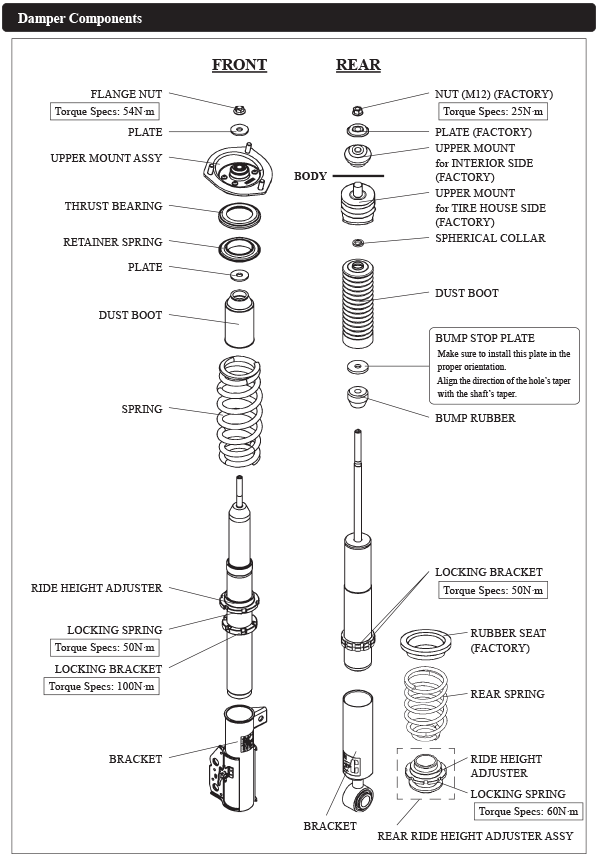 Damper Components

FRONT

FLANGE NUT
Torque Specs: 54N·m
PLATE
UPPER MOUNT ASSY
THRUST BEARING
RETAINER SPRING
PLATE
DUST BOOT
SPRING
RIDE HEIGHT ADJUSTER
LOCKING SPRING
Torque Specs: 50N·m
LOCKING BRACKET
Torque Specs: 100N·m
BRACKET

REAR

NUT (M12) (FACTORY)
Torque Specs: 25N·m
PLATE (FACTORY)
UPPER MOUNT for INTERIOR SIDE (FACTORY)
BODY
UPPER MOUNT for TIRE HOUSE SIDE (FACTORY)
SPHERICAL COLLAR
DUST BOOT
BUMP STOP PLATE
Make sure to install this plate in the proper orientation.
Align the direction of the hole's taper with the shaft's taper.
BUMP RUBBER
LOCKING BRACKET
Torque Specs: 50N·m
RUBBER SEAT (FACTORY)
REAR SPRING
RIDE HEIGHT ADJUSTER
LOCKING SPRING
Torque Specs: 60N·m
BRACKET
REAR RIDE HEIGHT ADJUSTER ASSY